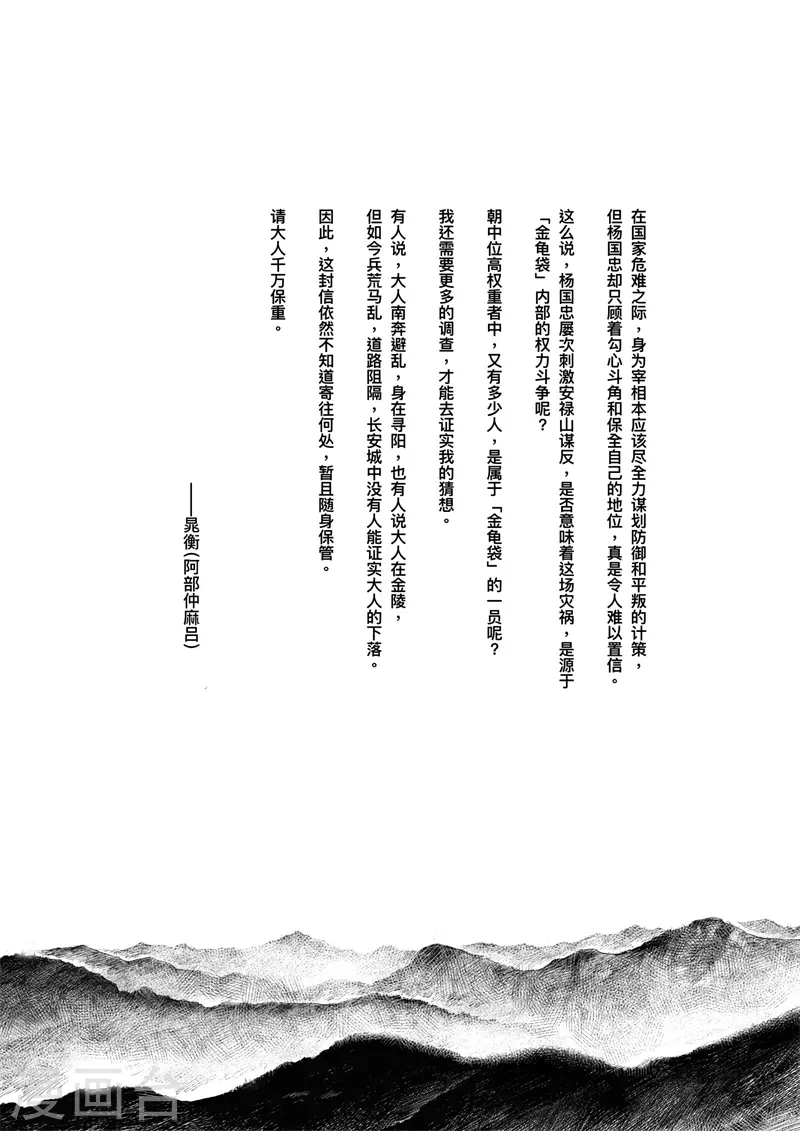 在国家危难之际，身为宰相本应该尽全力谋划防御和平叛的计策，但杨国忠却只顾着勾心斗角和保全自己的地位，真是令人难以置信。

这么说，杨国忠屡次刺激安禄山谋反，是否意味着这场灾祸，是源于「金龟袋」内部的权力斗争呢？

朝中位高权重者中，又有多少人，是属于「金龟袋」的一员呢？

我还需要更多的调查，才能去证实我的猜想。

有人说，大人南奔避乱，身在寻阳，也有人说大人在金陵，但如今兵荒马乱，道路阻隔，长安城中没有人能证实大人的下落。

因此，这封信依然不知道寄往何处，暂且随身保管。

请大人千万保重。

——晁衡（阿部仲麻吕）

漫画台